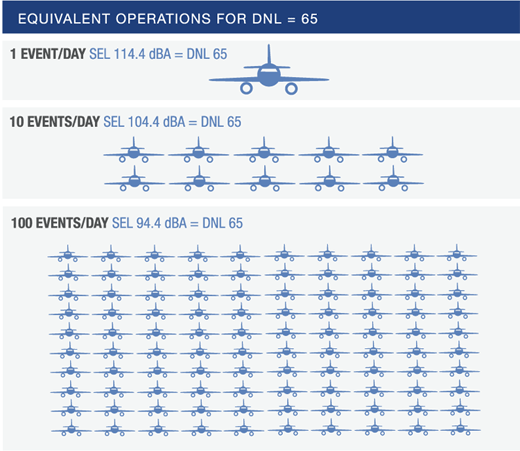 EQUIVALENT OPERATIONS FOR DNL = 65

1 EVENT/DAY SEL 114.4 dBA = DNL 65

10 EVENTS/DAY SEL 104.4 dBA = DNL 65

100 EVENTS/DAY SEL 94.4 dBA = DNL 65